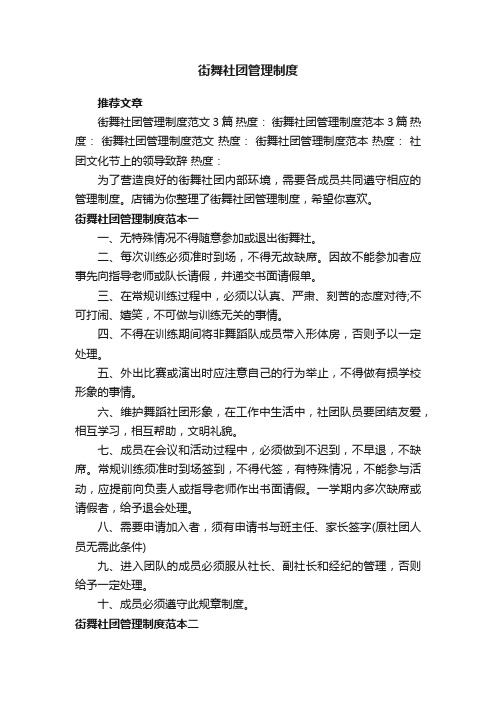 街舞社团管理制度

推荐文章

街舞社团管理制度范文 3 篇 热度： 街舞社团管理制度范本 3 篇 热度： 街舞社团管理制度范文 热度： 街舞社团管理制度范本 热度： 社团文化节上的领导致辞 热度：

为了营造良好的街舞社团内部环境，需要各成员共同遵守相应的管理制度。店铺为你整理了街舞社团管理制度，希望你喜欢。

街舞社团管理制度范本一

一、无特殊情况不得随意参加或退出街舞社。

二、每次训练必须准时到场，不得无故缺席。因故不能参加者应事先向指导老师或队长请假，并递交书面请假单。

三、在常规训练过程中，必须以认真、严肃、刻苦的态度对待;不可打闹、嬉笑，不可做与训练无关的事情。

四、不得在训练期间将非舞蹈队成员带入形体房，否则予以一定处理。

五、外出比赛或演出时应注意自己的行为举止，不得做有损学校形象的事情。

六、维护舞蹈社团形象，在工作中生活中，社团队员要团结友爱，相互学习，相互帮助，文明礼貌。

七、成员在会议和活动过程中，必须做到不迟到，不早退，不缺席。常规训练须准时到场签到，不得代签，有特殊情况，不能参与活动，应提前向负责人或指导老师作出书面请假。一学期内多次缺席或请假者，给予退会处理。

八、需要申请加入者，须有申请书与班主任、家长签字(原社团人员无需此条件)

九、进入团队的成员必须服从社长、副社长和经纪的管理，否则给予一定处理。

十、成员必须遵守此规章制度。

街舞社团管理制度范本二